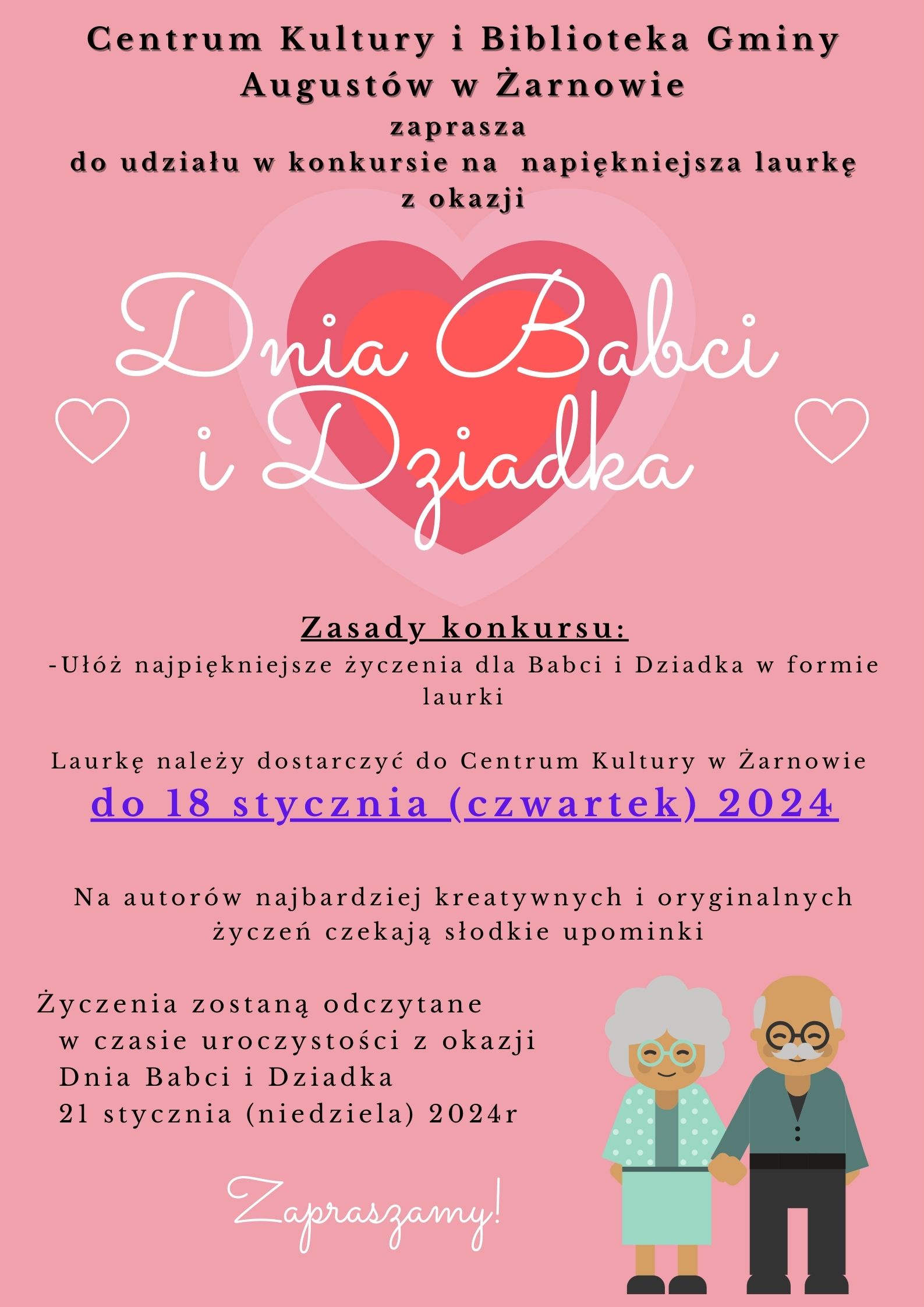 Centrum Kultury i Biblioteka Gminy Augustów w Żarnowie
zaprasza
do udziału w konkursie na napiękniejsza laurkę
z okazji

Dnia Babci i Dziadka

Zasady konkursu:
-Ułóż najpiękniejsze życzenia dla Babci i Dziadka w formie laurki

Laurkę należy dostarczyć do Centrum Kultury w Żarnowie
do 18 stycznia (czwartek) 2024

Na autorów najbardziej kreatywnych i oryginalnych życzeń czekają słodkie upominki

Życzenia zostaną odczytane
w czasie uroczystości z okazji
Dnia Babci i Dziadka
21 stycznia (niedziela) 2024r

Zapraszamy!